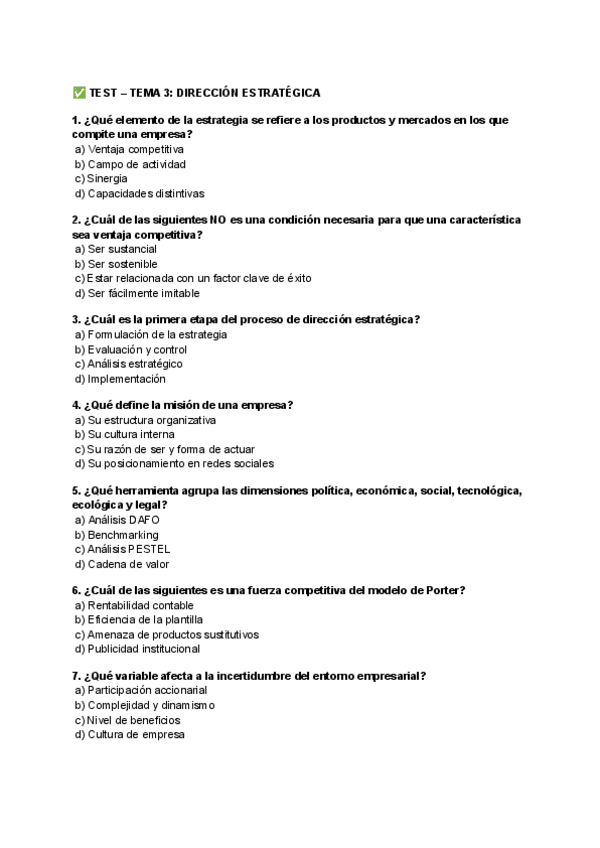 ✅ TEST – TEMA 3: DIRECCIÓN ESTRATÉGICA

1. ¿Qué elemento de la estrategia se refiere a los productos y mercados en los que compite una empresa?
a) Ventaja competitiva
b) Campo de actividad
c) Sinergia
d) Capacidades distintivas

2. ¿Cuál de las siguientes NO es una condición necesaria para que una característica sea ventaja competitiva?
a) Ser sustancial
b) Ser sostenible
c) Estar relacionada con un factor clave de éxito
d) Ser fácilmente imitable

3. ¿Cuál es la primera etapa del proceso de dirección estratégica?
a) Formulación de la estrategia
b) Evaluación y control
c) Análisis estratégico
d) Implementación

4. ¿Qué define la misión de una empresa?
a) Su estructura organizativa
b) Su cultura interna
c) Su razón de ser y forma de actuar
d) Su posicionamiento en redes sociales

5. ¿Qué herramienta agrupa las dimensiones política, económica, social, tecnológica, ecológica y legal?
a) Análisis DAFO
b) Benchmarking
c) Análisis PESTEL
d) Cadena de valor

6. ¿Cuál de las siguientes es una fuerza competitiva del modelo de Porter?
a) Rentabilidad contable
b) Eficiencia de la plantilla
c) Amenaza de productos sustitutivos
d) Publicidad institucional

7. ¿Qué variable afecta a la incertidumbre del entorno empresarial?
a) Participación accionarial
b) Complejidad y dinamismo
c) Nivel de beneficios
d) Cultura de empresa